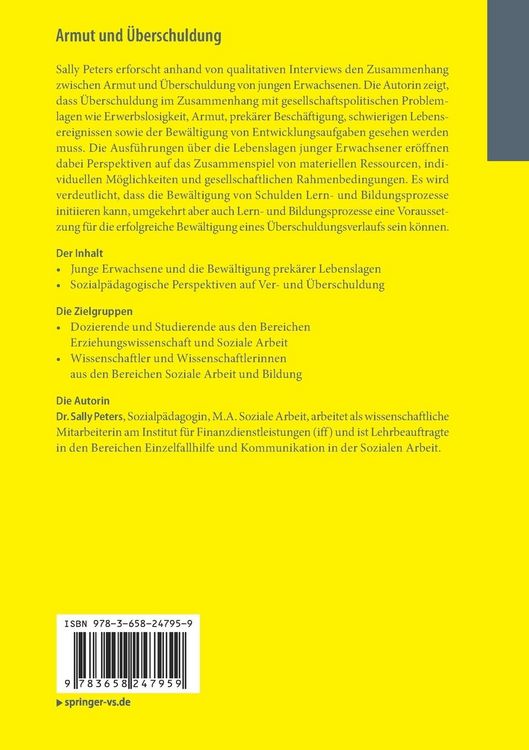 Armut und Überschuldung

Sally Peters erforscht anhand von qualitativen Interviews den Zusammenhang zwischen Armut und Überschuldung von jungen Erwachsenen. Die Autorin zeigt, dass Überschuldung im Zusammenhang mit gesellschaftspolitischen Problemlagen wie Erwerbslosigkeit, Armut, prekärer Beschäftigung, schwierigen Lebensereignissen sowie der Bewältigung von Entwicklungsaufgaben gesehen werden muss. Die Ausführungen über die Lebenslagen junger Erwachsener eröffnen dabei Perspektiven auf das Zusammenspiel von materiellen Ressourcen, individuellen Möglichkeiten und gesellschaftlichen Rahmenbedingungen. Es wird verdeutlicht, dass die Bewältigung von Schulden Lern- und Bildungsprozesse initiieren kann, umgekehrt aber auch Lern- und Bildungsprozesse eine Voraussetzung für die erfolgreiche Bewältigung eines Überschuldungsverlaufs sein können.

Der Inhalt
• Junge Erwachsene und die Bewältigung prekärer Lebenslagen
• Sozialpädagogische Perspektiven auf Ver- und Überschuldung

Die Zielgruppen
• Dozierende und Studierende aus den Bereichen Erziehungswissenschaft und Soziale Arbeit
• Wissenschaftler und Wissenschaftlerinnen aus den Bereichen Soziale Arbeit und Bildung

Die Autorin
Dr. Sally Peters, Sozialpädagogin, M.A. Soziale Arbeit, arbeitet als wissenschaftliche Mitarbeiterin am Institut für Finanzdienstleistungen (iff) und ist Lehrbeauftragte in den Bereichen Einzelfallhilfe und Kommunikation in der Sozialen Arbeit.

ISBN 978-3-658-24795-9

9 783658 247959

▶ springer-vs.de